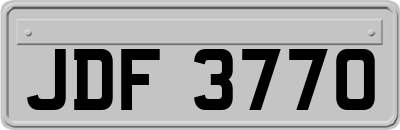 JDF 3770